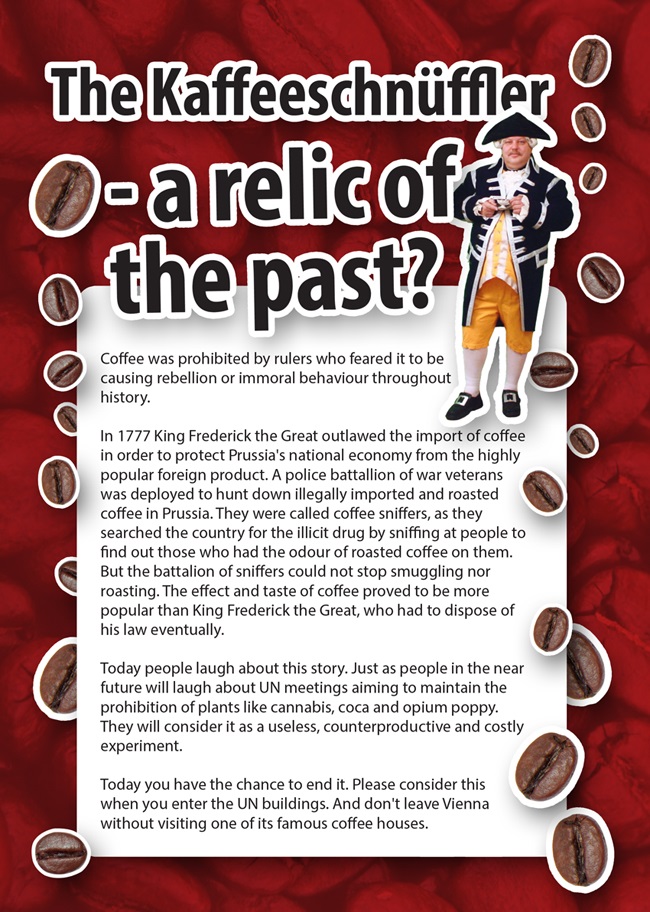 The Kaffeeschnüffler - a relic of the past?

Coffee was prohibited by rulers who feared it to be causing rebellion or immoral behaviour throughout history.

In 1777 King Frederick the Great outlawed the import of coffee in order to protect Prussia's national economy from the highly popular foreign product. A police battallion of war veterans was deployed to hunt down illegally imported and roasted coffee in Prussia. They were called coffee sniffers, as they searched the country for the illicit drug by sniffing at people to find out those who had the odour of roasted coffee on them. But the battalion of sniffers could not stop smuggling nor roasting. The effect and taste of coffee proved to be more popular than King Frederick the Great, who had to dispose of his law eventually.

Today people laugh about this story. Just as people in the near future will laugh about UN meetings aiming to maintain the prohibition of plants like cannabis, coca and opium poppy. They will consider it as a useless, counterproductive and costly experiment.

Today you have the chance to end it. Please consider this when you enter the UN buildings. And don't leave Vienna without visiting one of its famous coffee houses.